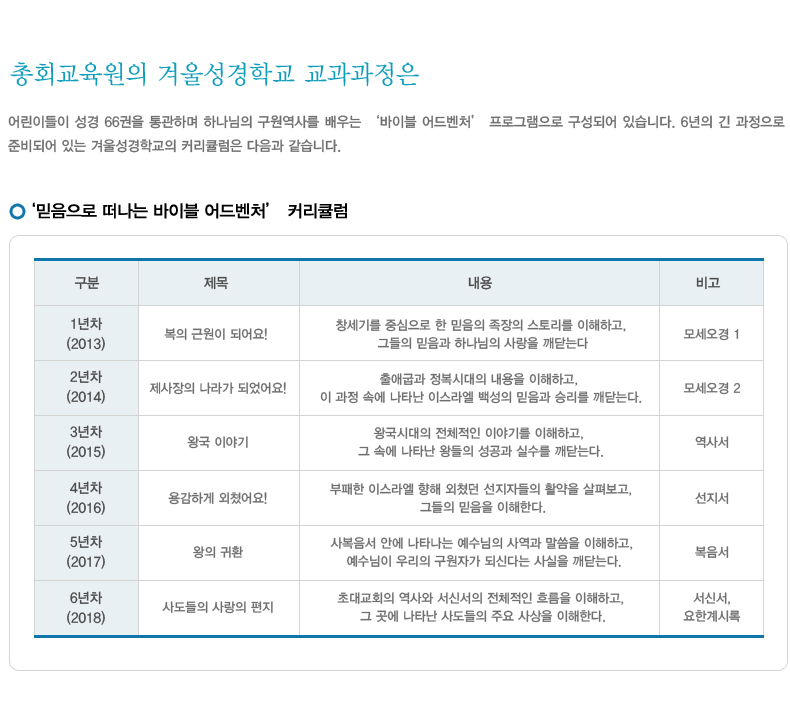 총회교육원의 겨울성경학교 교과과정은

어린이들이 성경 66권을 통관하며 하나님의 구원역사를 배우는 '바이블 어드벤처' 프로그램으로 구성되어 있습니다. 6년의 긴 과정으로 준비되어 있는 겨울성경학교의 커리큘럼은 다음과 같습니다.

'믿음으로 떠나는 바이블 어드벤처' 커리큘럼

| 구분 | 제목 | 내용 | 비고 |
|---|---|---|---|
| 1년차 (2013) | 복의 근원이 되어요! | 창세기를 중심으로 한 믿음의 족장의 스토리를 이해하고, 그들의 믿음과 하나님의 사랑을 깨닫는다 | 모세오경 1 |
| 2년차 (2014) | 제사장의 나라가 되었어요! | 출애굽과 정복시대의 내용을 이해하고, 이 과정 속에 나타난 이스라엘 백성의 믿음과 승리를 깨닫는다. | 모세오경 2 |
| 3년차 (2015) | 왕국 이야기 | 왕국시대의 전체적인 이야기를 이해하고, 그 속에 나타난 왕들의 성공과 실수를 깨닫는다. | 역사서 |
| 4년차 (2016) | 용감하게 외쳤어요! | 부패한 이스라엘 향해 외쳤던 선지자들의 활약을 살펴보고, 그들의 믿음을 이해한다. | 선지서 |
| 5년차 (2017) | 왕의 귀환 | 사복음서 안에 나타나는 예수님의 사역과 말씀을 이해하고, 예수님이 우리의 구원자가 되신다는 사실을 깨닫는다. | 복음서 |
| 6년차 (2018) | 사도들의 사랑의 편지 | 초대교회의 역사와 서신서의 전체적인 흐름을 이해하고, 그 곳에 나타난 사도들의 주요 사상을 이해한다. | 서신서, 요한계시록 |